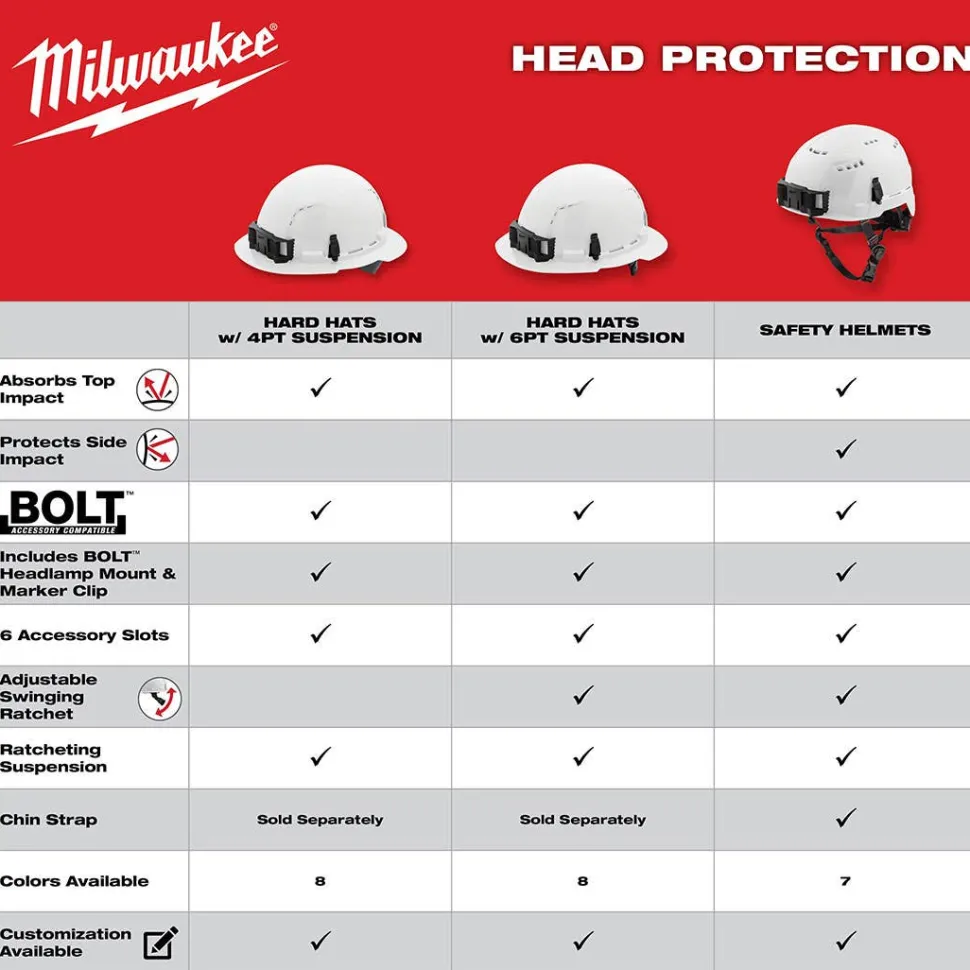 Milwaukee®

HEAD PROTECTION

| | HARD HATS w/ 4PT SUSPENSION | HARD HATS w/ 6PT SUSPENSION | SAFETY HELMETS |
|---|---|---|---|
| Absorbs Top Impact | ✓ | ✓ | ✓ |
| Protects Side Impact | | | ✓ |
| BOLT™ ACCESSORY COMPATIBLE | ✓ | ✓ | ✓ |
| Includes BOLT™ Headlamp Mount & Marker Clip | ✓ | ✓ | ✓ |
| 6 Accessory Slots | ✓ | ✓ | ✓ |
| Adjustable Swinging Ratchet | | ✓ | ✓ |
| Ratcheting Suspension | ✓ | ✓ | ✓ |
| Chin Strap | Sold Separately | Sold Separately | ✓ |
| Colors Available | 8 | 8 | 7 |
| Customization Available | ✓ | ✓ | ✓ |